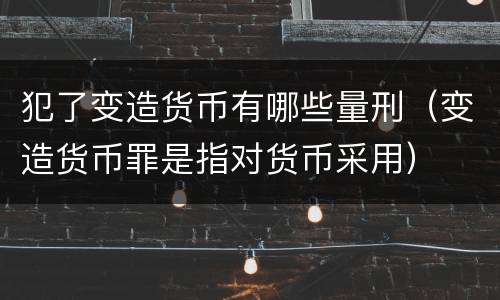 犯了变造货币有哪些量刑（变造货币罪是指对货币采用）